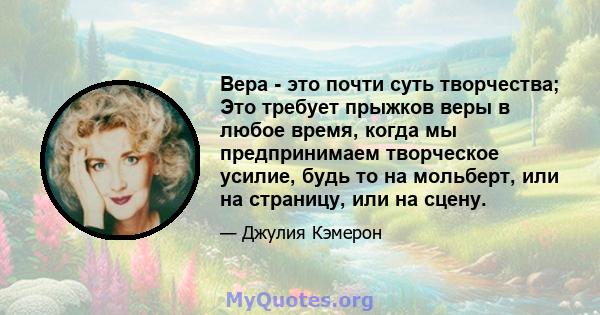 Вера - это почти суть творчества; Это требует прыжков веры в любое время, когда мы предпринимаем творческое усилие, будь то на мольберт, или на страницу, или на сцену.

— Джулия Кэмерон

MyQuotes.org